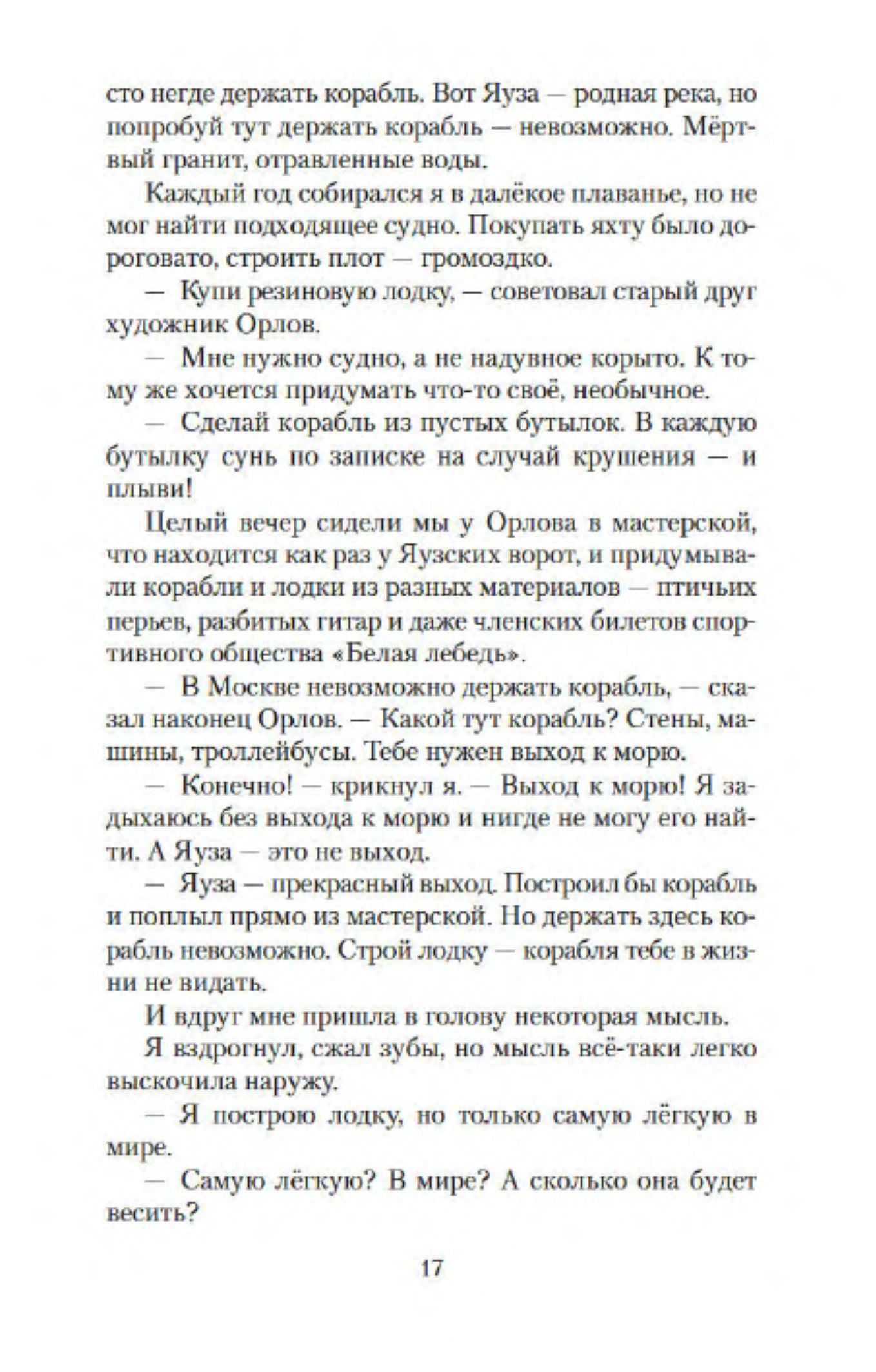 сто негде держать корабль. Вот Яуза — родная река, но попробуй тут держать корабль — невозможно. Мёртвый гранит, отравленные воды.

Каждый год собирался я в далёкое плаванье, но не мог найти подходящее судно. Покупать яхту было дороговато, строить плот — громоздко.

— Купи резиновую лодку, — советовал старый друг художник Орлов.

— Мне нужно судно, а не надувное корыто. К тому же хочется придумать что-то своё, необычное.

— Сделай корабль из пустых бутылок. В каждую бутылку сунь по записке на случай крушения — и плыви!

Целый вечер сидели мы у Орлова в мастерской, что находится как раз у Яузских ворот, и придумывали корабли и лодки из разных материалов — птичьих перьев, разбитых гитар и даже членских билетов спортивного общества «Белая лебедь».

— В Москве невозможно держать корабль, — сказал наконец Орлов. — Какой тут корабль? Стены, машины, троллейбусы. Тебе нужен выход к морю.

— Конечно! — крикнул я. — Выход к морю! Я задыхаюсь без выхода к морю и нигде не могу его найти. А Яуза — это не выход.

— Яуза — прекрасный выход. Построил бы корабль и поплыл прямо из мастерской. Но держать здесь корабль невозможно. Строй лодку — корабля тебе в жизни не видать.

И вдруг мне пришла в голову некоторая мысль.

Я вздрогнул, сжал зубы, но мысль всё-таки легко выскочила наружу.

— Я построю лодку, но только самую лёгкую в мире.

— Самую лёгкую? В мире? А сколько она будет весить?

17